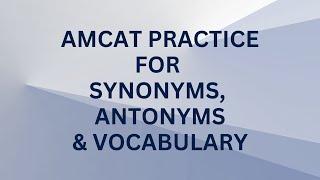 AMCAT PRACTICE
FOR
SYNONYMS,
ANTONYMS
& VOCABULARY